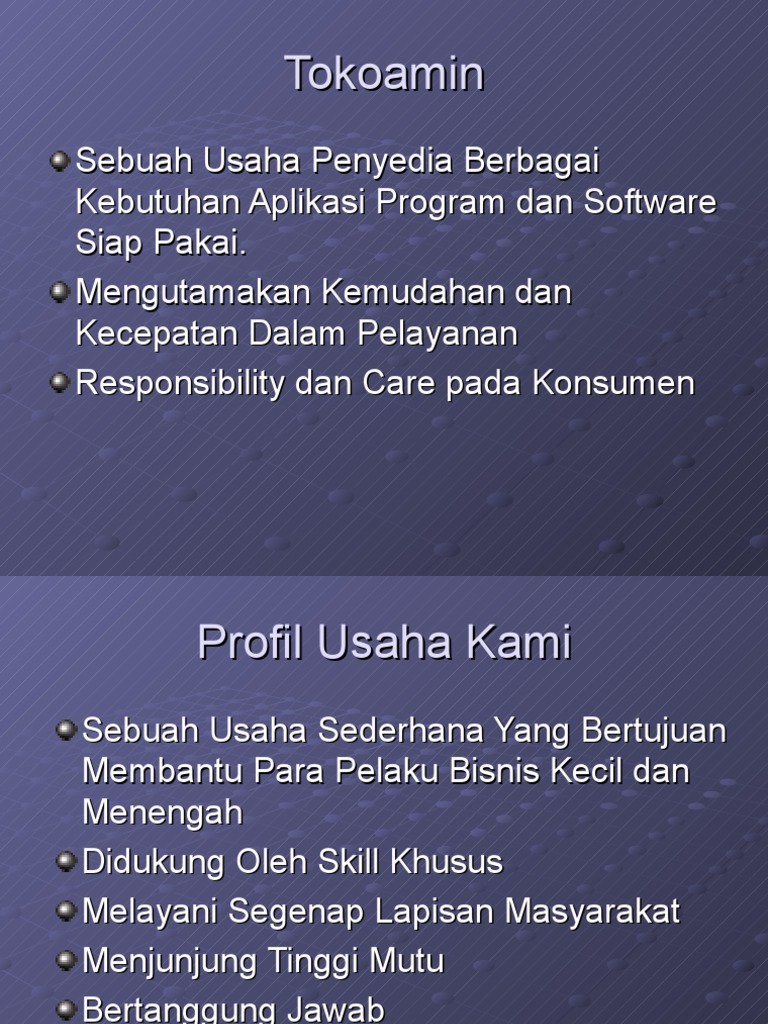 Tokoamin

• Sebuah Usaha Penyedia Berbagai Kebutuhan Aplikasi Program dan Software Siap Pakai.
• Mengutamakan Kemudahan dan Kecepatan Dalam Pelayanan
• Responsibility dan Care pada Konsumen

Profil Usaha Kami

• Sebuah Usaha Sederhana Yang Bertujuan Membantu Para Pelaku Bisnis Kecil dan Menengah
• Didukung Oleh Skill Khusus
• Melayani Segenap Lapisan Masyarakat
• Menjunjung Tinggi Mutu
• Bertanggung Jawab